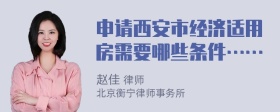 申请西安市经济适用房需要哪些条件……

赵佳 律师
北京衡宁律师事务所